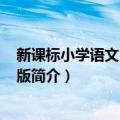 新课标小学语文
版简介）